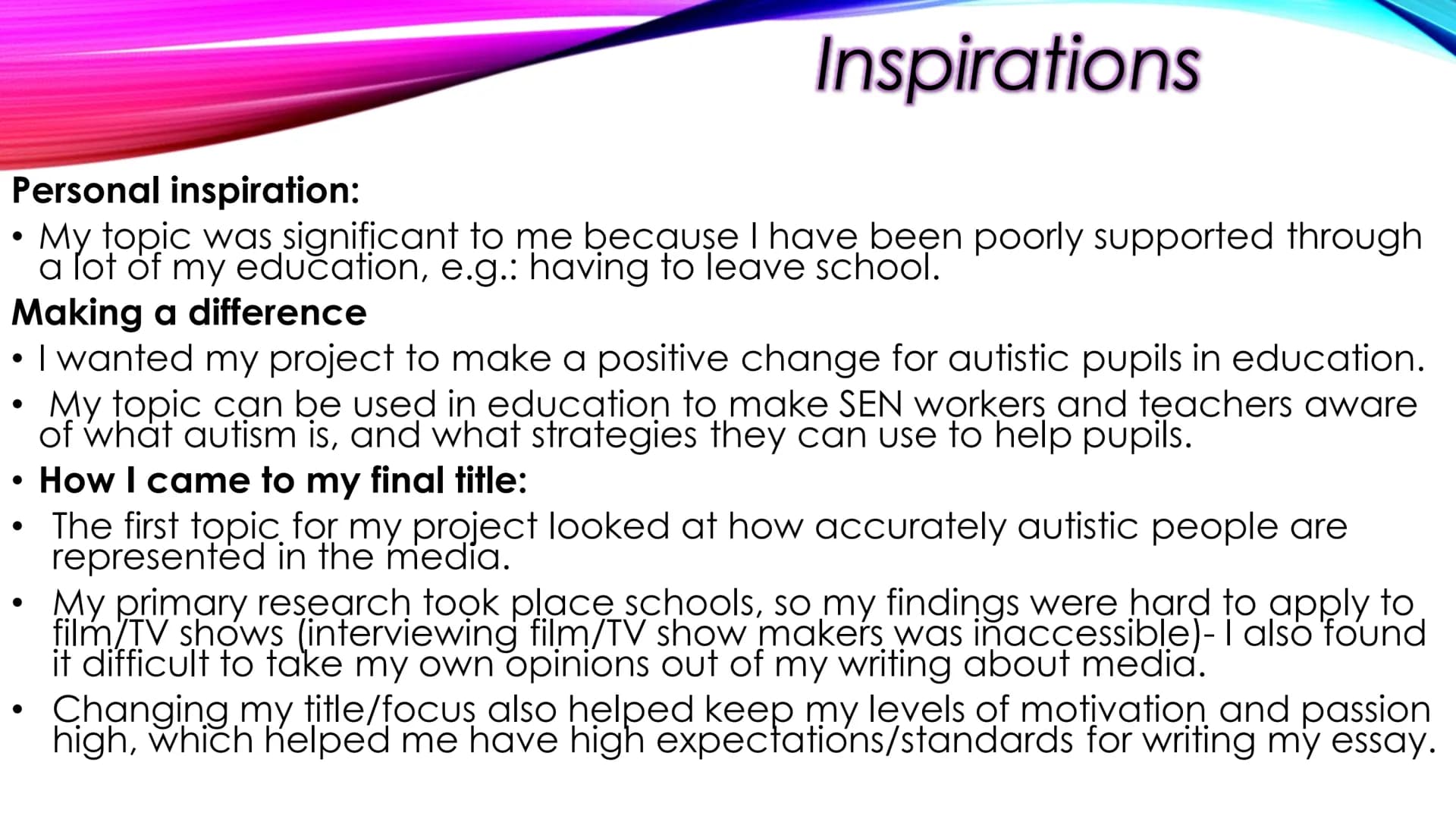 Inspirations

Personal inspiration:

• My topic was significant to me because I have been poorly supported through a lot of my education, e.g.: having to leave school.

Making a difference

• I wanted my project to make a positive change for autistic pupils in education.

• My topic can be used in education to make SEN workers and teachers aware of what autism is, and what strategies they can use to help pupils.

• How I came to my final title:

• The first topic for my project looked at how accurately autistic people are represented in the media.

• My primary research took place schools, so my findings were hard to apply to film/TV shows (interviewing film/TV show makers was inaccessible)- I also found it difficult to take my own opinions out of my writing about media.

• Changing my title/focus also helped keep my levels of motivation and passion high, which helped me have high expectations/standards for writing my essay.